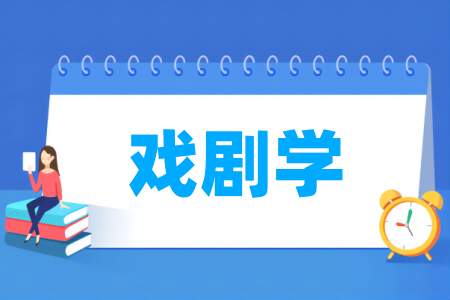 戏剧学